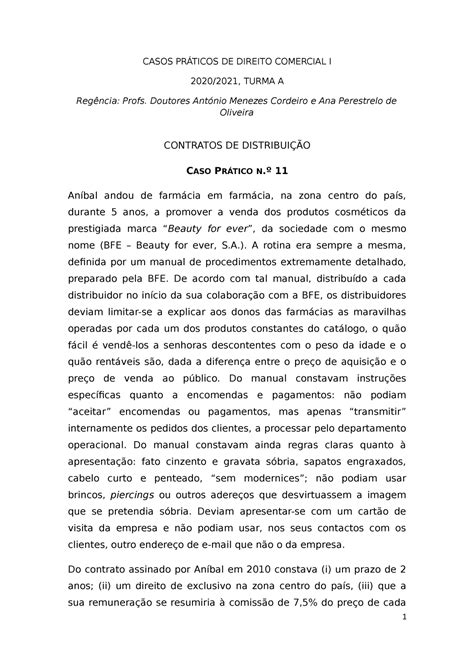 CASOS PRÁTICOS DE DIREITO COMERCIAL I

2020/2021, TURMA A

Regência: Profs. Doutores António Menezes Cordeiro e Ana Perestrelo de Oliveira

CONTRATOS DE DISTRIBUIÇÃO

CASO PRÁTICO N.º 11

Aníbal andou de farmácia em farmácia, na zona centro do país, durante 5 anos, a promover a venda dos produtos cosméticos da prestigiada marca "Beauty for ever", da sociedade com o mesmo nome (BFE – Beauty for ever, S.A.). A rotina era sempre a mesma, definida por um manual de procedimentos extremamente detalhado, preparado pela BFE. De acordo com tal manual, distribuído a cada distribuidor no início da sua colaboração com a BFE, os distribuidores deviam limitar-se a explicar aos donos das farmácias as maravilhas operadas por cada um dos produtos constantes do catálogo, o quão fácil é vendê-los a senhoras descontentes com o peso da idade e o quão rentáveis são, dada a diferença entre o preço de aquisição e o preço de venda ao público. Do manual constavam instruções específicas quanto a encomendas e pagamentos: não podiam "aceitar" encomendas ou pagamentos, mas apenas "transmitir" internamente os pedidos dos clientes, a processar pelo departamento operacional. Do manual constavam ainda regras claras quanto à apresentação: fato cinzento e gravata sóbria, sapatos engraxados, cabelo curto e penteado, "sem modernices"; não podiam usar brincos, piercings ou outros adereços que desvirtuassem a imagem que se pretendia sóbria. Deviam apresentar-se com um cartão de visita da empresa e não podiam usar, nos seus contactos com os clientes, outro endereço de e-mail que não o da empresa.

Do contrato assinado por Aníbal em 2010 constava (i) um prazo de 2 anos; (ii) um direito de exclusivo na zona centro do país, (iii) que a sua remuneração se resumiria à comissão de 7,5% do preço de cada

1